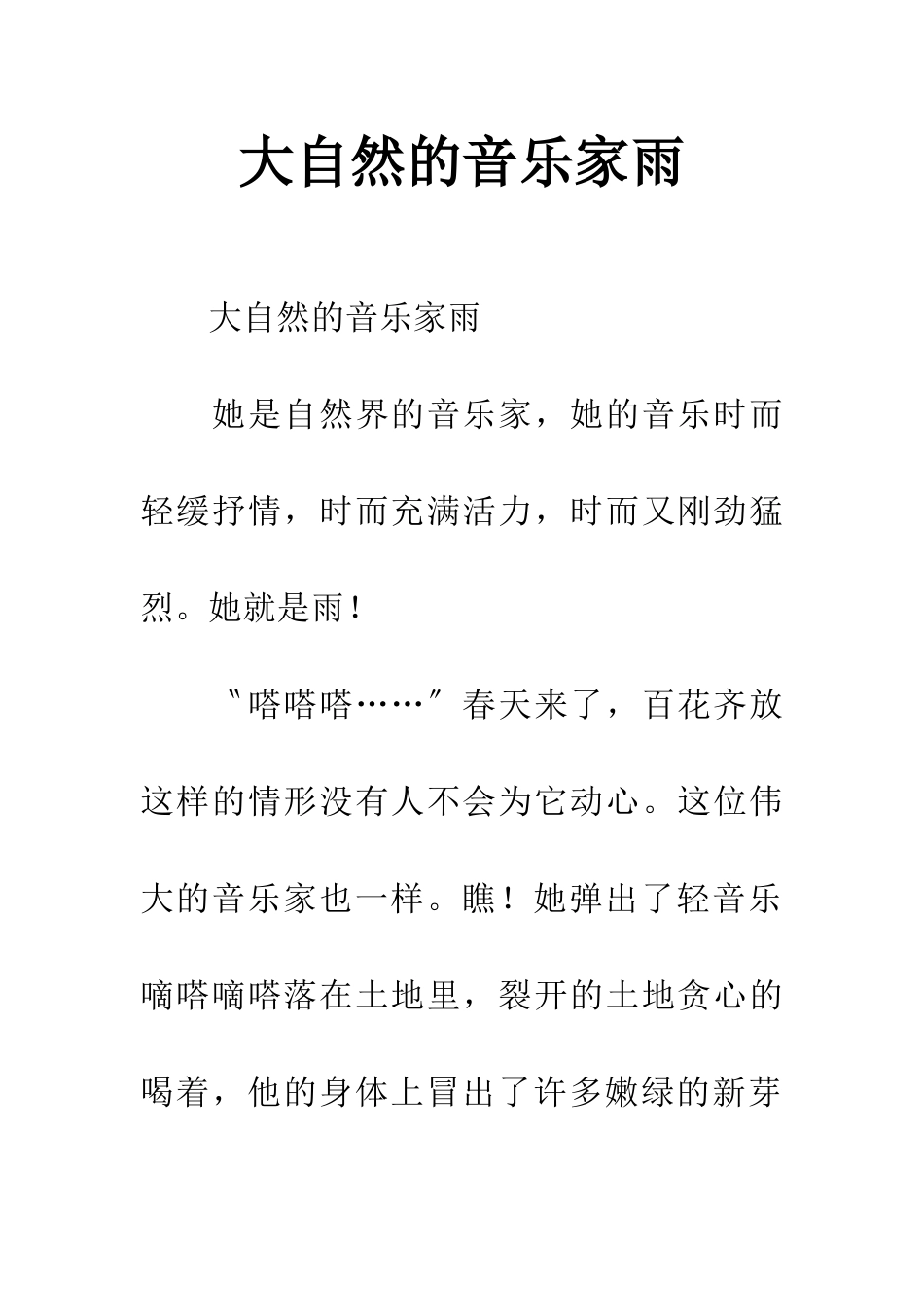 大自然的音乐家雨

大自然的音乐家雨

她是自然界的音乐家，她的音乐时而轻缓抒情，时而充满活力，时而又刚劲猛烈。她就是雨！

〝嗒嗒嗒……〞春天来了，百花齐放这样的情形没有人不会为它动心。这位伟大的音乐家也一样。瞧！她弹出了轻音乐嘀嗒嘀嗒落在土地里，裂开的土地贪心的喝着，他的身体上冒出了许多嫩绿的新芽